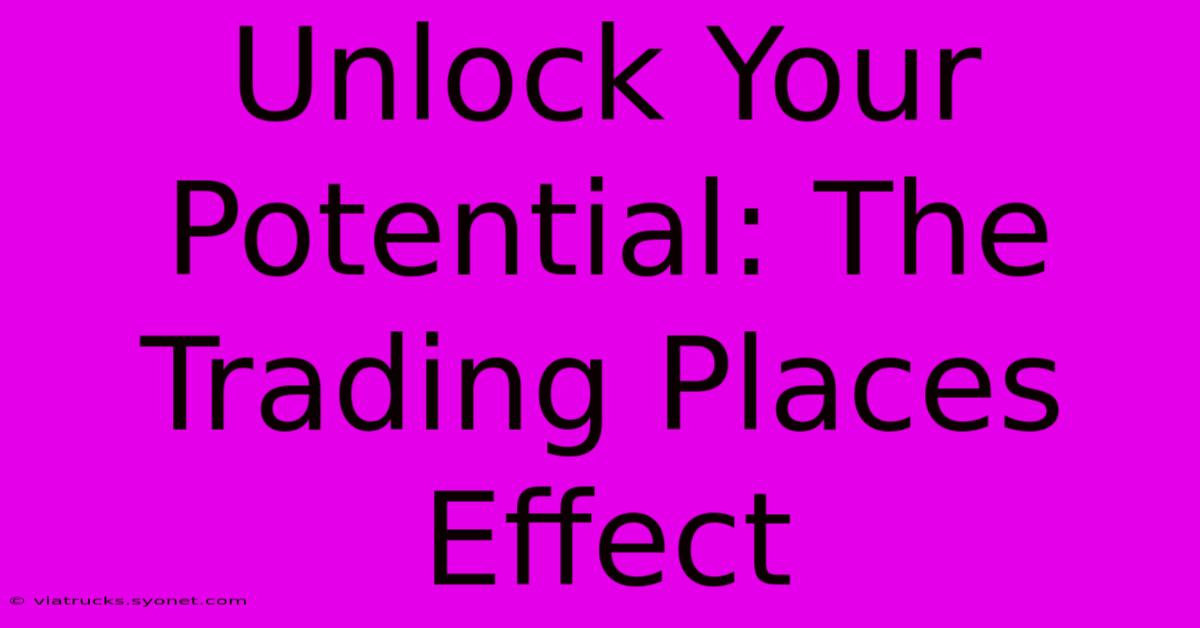 Unlock Your Potential: The Trading Places Effect

© viatrucks.syonet.com